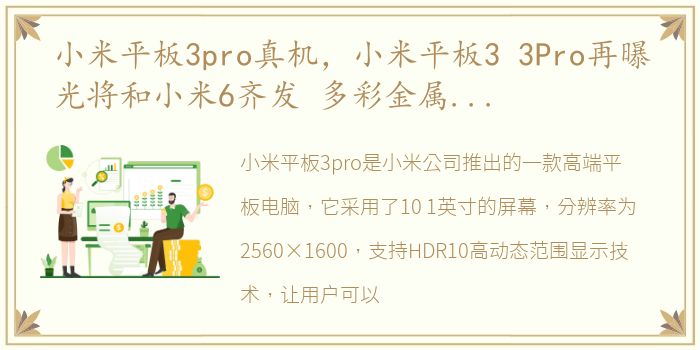 小米平板3pro真机，小米平板3 3Pro再曝光将和小米6齐发 多彩金属...

小米平板3pro是小米公司推出的一款高端平板电脑，它采用了10 1英寸的屏幕，分辨率为2560×1600，支持HDR10高动态范围显示技术，让用户可以